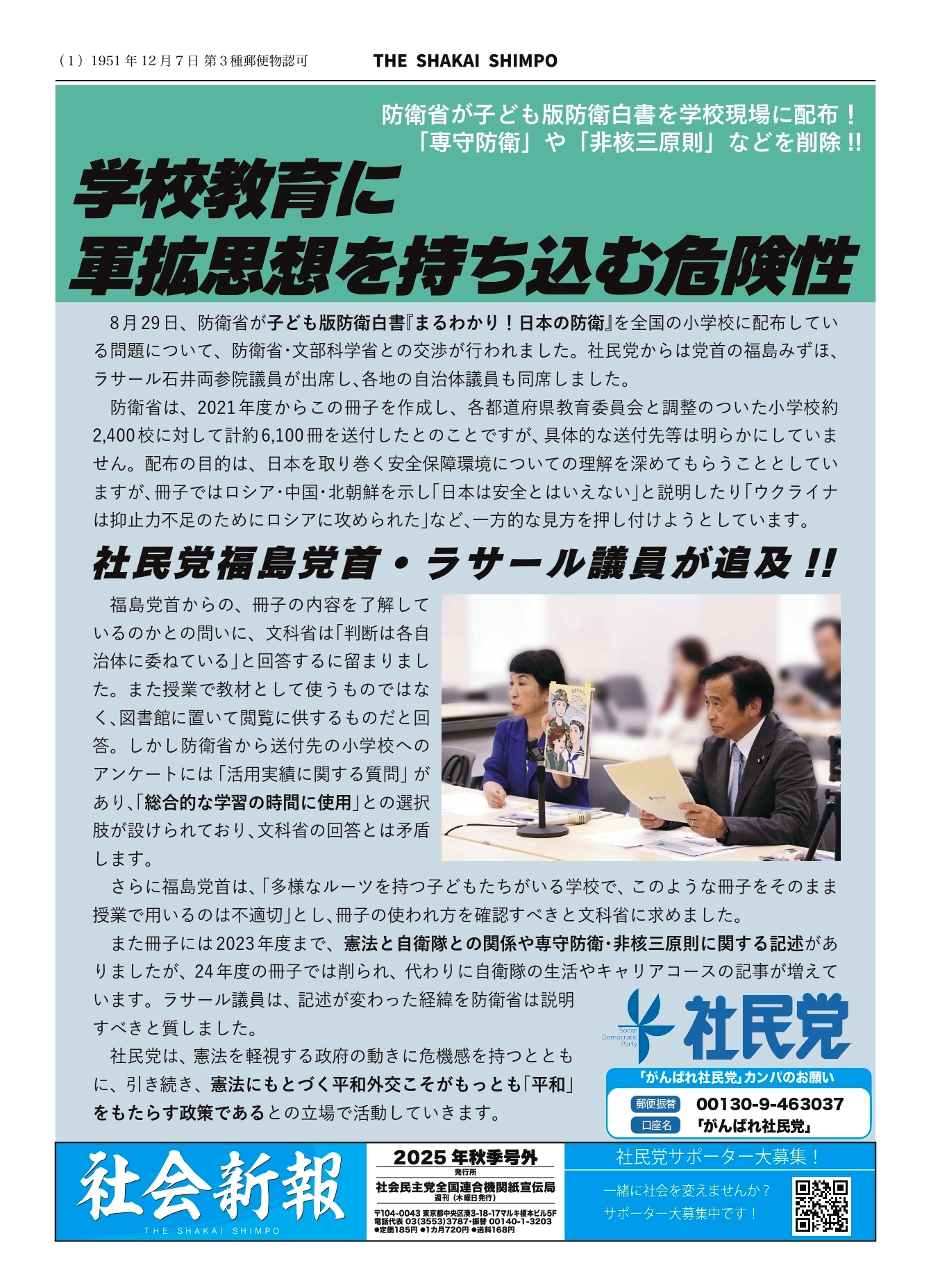 （1）1951年12月7日 第3種郵便物認可 THE SHAKAI SHIMPO

防衛省が子ども版防衛白書を学校現場に配布！
「専守防衛」や「非核三原則」などを削除!!

学校教育に
軍拡思想を持ち込む危険性

8月29日、防衛省が子ども版防衛白書『まるわかり！日本の防衛』を全国の小学校に配布している問題について、防衛省・文部科学省との交渉が行われました。社民党からは党首の福島みずほ、ラサール石井両参院議員が出席し、各地の自治体議員も同席しました。

防衛省は、2021年度からこの冊子を作成し、各都道府県教育委員会と調整のついた小学校約2,400校に対して計約6,100冊を送付したとのことですが、具体的な送付先等は明らかにしていません。配布の目的は、日本を取り巻く安全保障環境についての理解を深めてもらうこととしていますが、冊子ではロシア・中国・北朝鮮を示し「日本は安全とはいえない」と説明したり「ウクライナは抑止力不足のためにロシアに攻められた」など、一方的な見方を押し付けようとしています。

社民党福島党首・ラサール議員が追及!!

福島党首からの、冊子の内容を了解しているのかとの問いに、文科省は「判断は各自治体に委ねている」と回答するに留まりました。また授業で教材として使うものではなく、図書館に置いて閲覧に供するものだと回答。しかし防衛省から送付先の小学校へのアンケートには「活用実績に関する質問」があり、「総合的な学習の時間に使用」との選択肢が設けられており、文科省の回答とは矛盾します。

さらに福島党首は、「多様なルーツを持つ子どもたちがいる学校で、このような冊子をそのまま授業で用いるのは不適切」とし、冊子の使われ方を確認すべきと文科省に求めました。

また冊子には2023年度まで、憲法と自衛隊との関係や専守防衛・非核三原則に関する記述がありましたが、24年度の冊子では削られ、代わりに自衛隊の生活やキャリアコースの記事が増えています。ラサール議員は、記述が変わった経緯を防衛省は説明すべきと質しました。

社民党は、憲法を軽視する政府の動きに危機感を持つとともに、引き続き、憲法にもとづく平和外交こそがもっとも「平和」をもたらす政策であるとの立場で活動していきます。

Social Democratic Party
社民党

「がんばれ社民党」カンパのお願い
郵便振替 00130-9-463037
口座名 「がんばれ社民党」

社会新報
THE SHAKAI SHIMPO

2025年秋季号外
発行所
社会民主党全国連合機関紙宣伝局
週刊（木曜日発行）
〒104-0043 東京都中央区湊3-18-17マルキ榎本ビル5F
電話代表 03(3553)3787・振替 00140-1-3203
●定価185円 ●1カ月720円 ●送料168円

社民党サポーター大募集！
一緒に社会を変えませんか？
サポーター大募集中です！